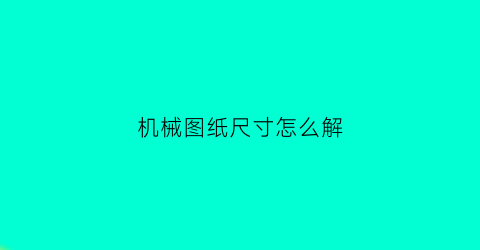 机械图纸尺寸怎么解